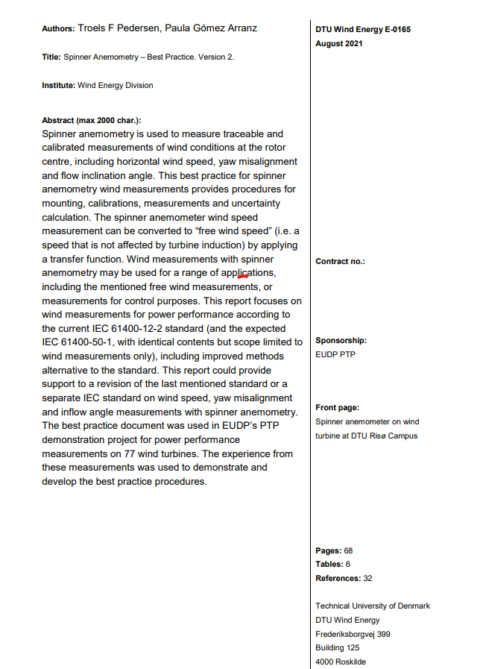 Authors: Troels F Pedersen, Paula Gómez Arranz

Title: Spinner Anemometry – Best Practice. Version 2.

Institute: Wind Energy Division

Abstract (max 2000 char.):
Spinner anemometry is used to measure traceable and calibrated measurements of wind conditions at the rotor centre, including horizontal wind speed, yaw misalignment and flow inclination angle. This best practice for spinner anemometry wind measurements provides procedures for mounting, calibrations, measurements and uncertainty calculation. The spinner anemometer wind speed measurement can be converted to "free wind speed" (i.e. a speed that is not affected by turbine induction) by applying a transfer function. Wind measurements with spinner anemometry may be used for a range of applications, including the mentioned free wind measurements, or measurements for control purposes. This report focuses on wind measurements for power performance according to the current IEC 61400-12-2 standard (and the expected IEC 61400-50-1, with identical contents but scope limited to wind measurements only), including improved methods alternative to the standard. This report could provide support to a revision of the last mentioned standard or a separate IEC standard on wind speed, yaw misalignment and inflow angle measurements with spinner anemometry. The best practice document was used in EUDP's PTP demonstration project for power performance measurements on 77 wind turbines. The experience from these measurements was used to demonstrate and develop the best practice procedures.

DTU Wind Energy E-0165
August 2021

Contract no.:

Sponsorship:
EUDP PTP

Front page:
Spinner anemometer on wind turbine at DTU Risø Campus

Pages: 68
Tables: 6
References: 32

Technical University of Denmark
DTU Wind Energy
Frederiksborgvej 399
Building 125
4000 Roskilde